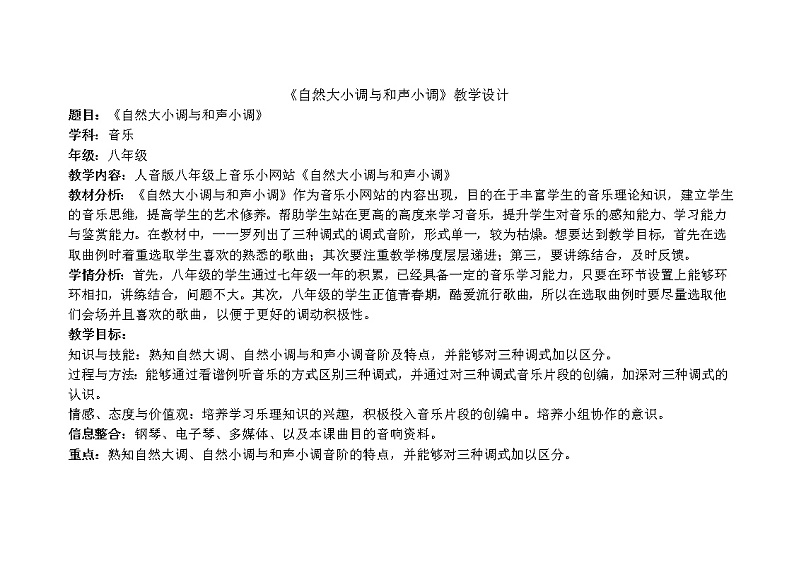 《自然大小调与和声小调》教学设计

题目：《自然大小调与和声小调》

学科：音乐

年级：八年级

教学内容：人音版八年级上音乐小网站《自然大小调与和声小调》

教材分析：《自然大小调与和声小调》作为音乐小网站的内容出现，目的在于丰富学生的音乐理论知识，建立学生的音乐思维，提高学生的艺术修养。帮助学生站在更高的高度来学习音乐，提升学生对音乐的感知能力、学习能力与鉴赏能力。在教材中，一一罗列出了三种调式的调式音阶，形式单一，较为枯燥。想要达到教学目标，首先在选取曲例时着重选取学生喜欢的熟悉的歌曲；其次要注重教学梯度层层递进；第三，要讲练结合，及时反馈。

学情分析：首先，八年级的学生通过七年级一年的积累，已经具备一定的音乐学习能力，只要在环节设置上能够环环相扣，讲练结合，问题不大。其次，八年级的学生正值青春期，酷爱流行歌曲，所以在选取曲例时要尽量选取他们会场并且喜欢的歌曲，以便于更好的调动积极性。

教学目标：

知识与技能：熟知自然大调、自然小调与和声小调音阶及特点，并能够对三种调式加以区分。

过程与方法：能够通过看谱例听音乐的方式区别三种调式，并通过对三种调式音乐片段的创编，加深对三种调式的认识。

情感、态度与价值观：培养学习乐理知识的兴趣，积极投入音乐片段的创编中。培养小组协作的意识。

信息整合：钢琴、电子琴、多媒体、以及本课曲目的音响资料。

重点：熟知自然大调、自然小调与和声小调音阶的特点，并能够对三种调式加以区分。